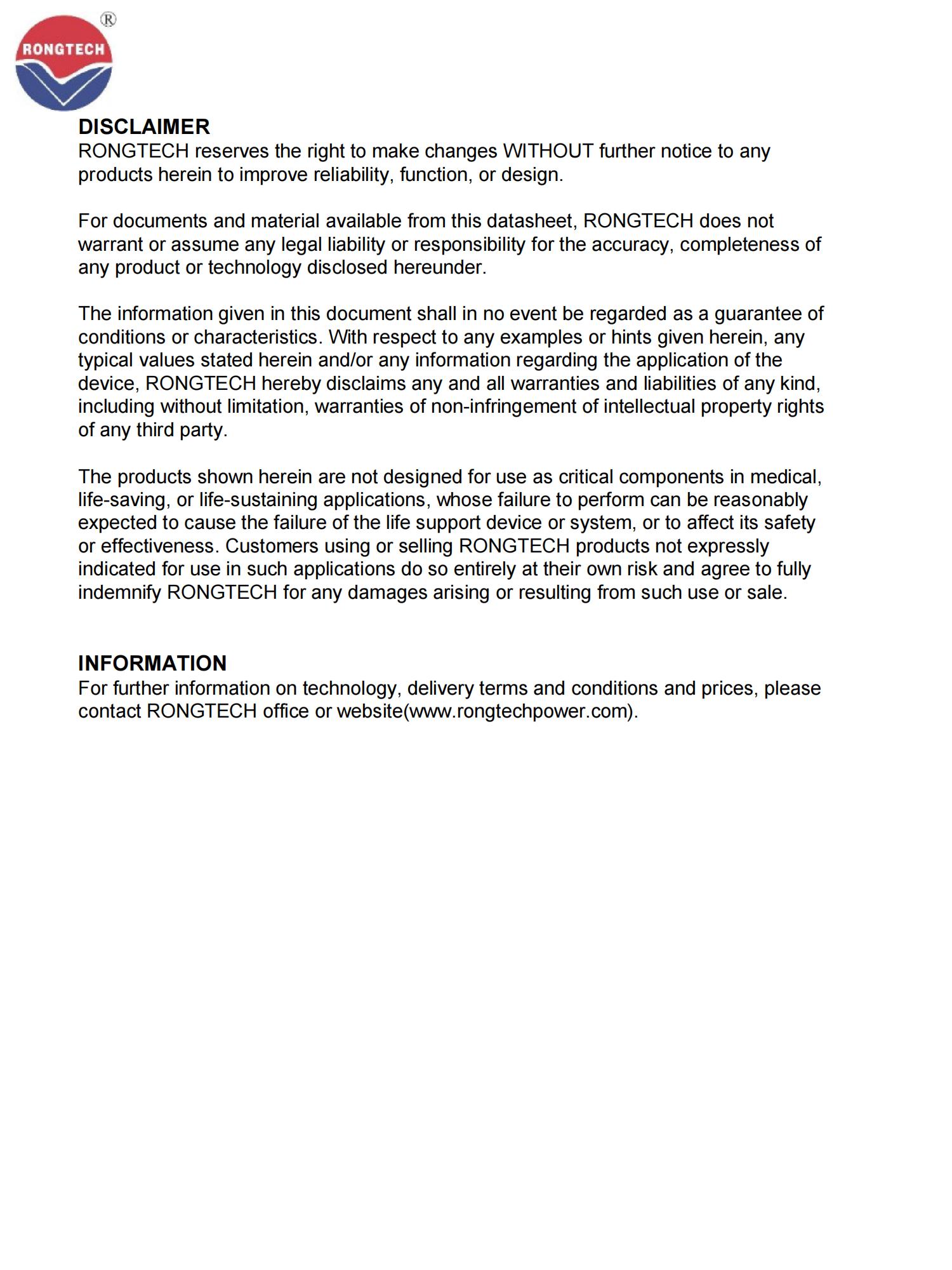 RONGTECH ®

DISCLAIMER
RONGTECH reserves the right to make changes WITHOUT further notice to any products herein to improve reliability, function, or design.

For documents and material available from this datasheet, RONGTECH does not warrant or assume any legal liability or responsibility for the accuracy, completeness of any product or technology disclosed hereunder.

The information given in this document shall in no event be regarded as a guarantee of conditions or characteristics. With respect to any examples or hints given herein, any typical values stated herein and/or any information regarding the application of the device, RONGTECH hereby disclaims any and all warranties and liabilities of any kind, including without limitation, warranties of non-infringement of intellectual property rights of any third party.

The products shown herein are not designed for use as critical components in medical, life-saving, or life-sustaining applications, whose failure to perform can be reasonably expected to cause the failure of the life support device or system, or to affect its safety or effectiveness. Customers using or selling RONGTECH products not expressly indicated for use in such applications do so entirely at their own risk and agree to fully indemnify RONGTECH for any damages arising or resulting from such use or sale.

INFORMATION
For further information on technology, delivery terms and conditions and prices, please contact RONGTECH office or website(www.rongtechpower.com).